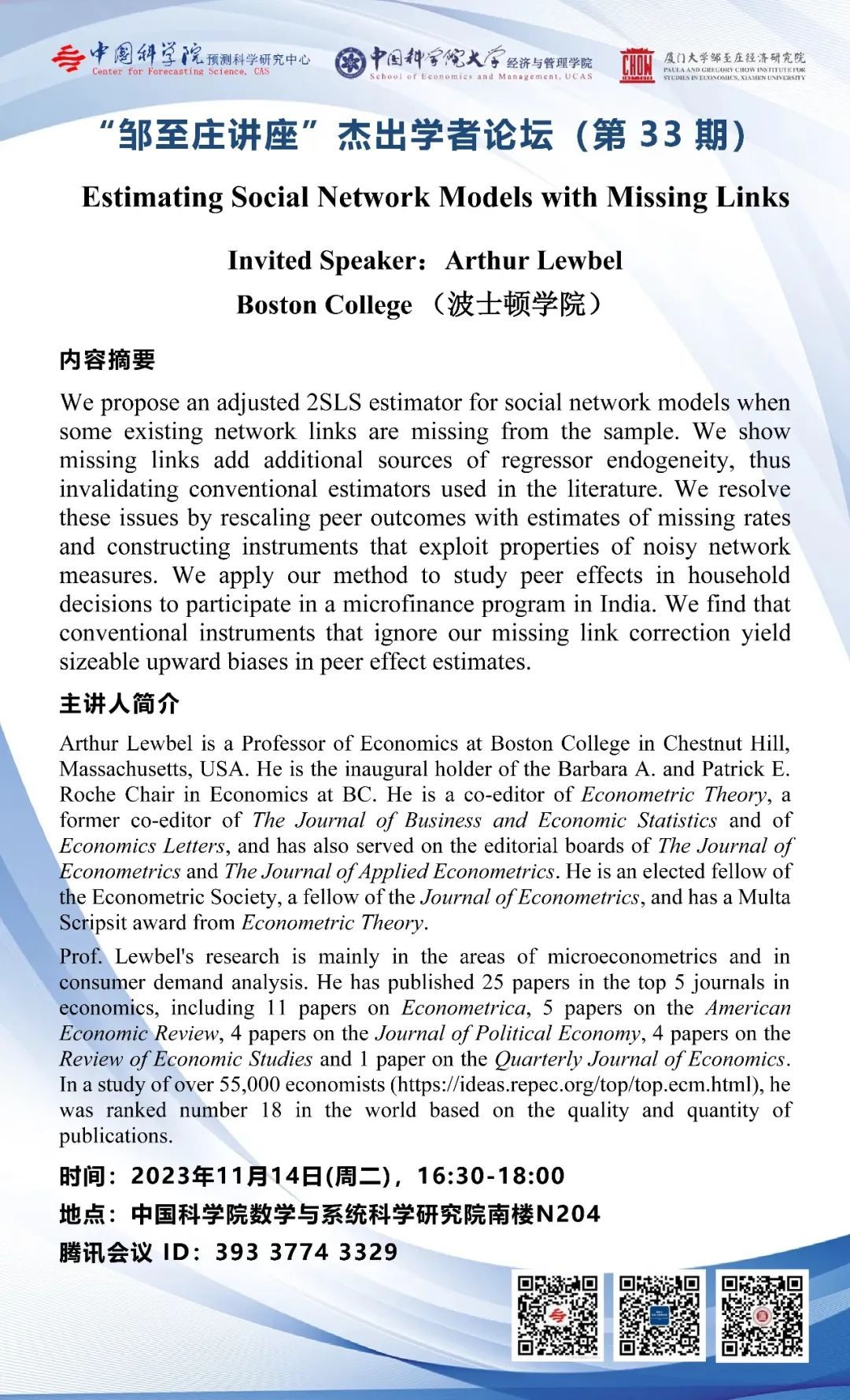 中国科学院 预测科学研究中心
Center for Forecasting Science, CAS

中国科学院大学 经济与管理学院
School of Economics and Management, UCAS

CHOW
厦门大学邹至庄经济研究院
PAULA AND GREGORY CHOW INSTITUTE FOR STUDIES IN ECONOMICS, XIAMEN UNIVERSITY

“邹至庄讲座”杰出学者论坛（第 33 期）

Estimating Social Network Models with Missing Links

Invited Speaker：Arthur Lewbel

Boston College （波士顿学院）

内容摘要

We propose an adjusted 2SLS estimator for social network models when some existing network links are missing from the sample. We show missing links add additional sources of regressor endogeneity, thus invalidating conventional estimators used in the literature. We resolve these issues by rescaling peer outcomes with estimates of missing rates and constructing instruments that exploit properties of noisy network measures. We apply our method to study peer effects in household decisions to participate in a microfinance program in India. We find that conventional instruments that ignore our missing link correction yield sizeable upward biases in peer effect estimates.

主讲人简介

Arthur Lewbel is a Professor of Economics at Boston College in Chestnut Hill, Massachusetts, USA. He is the inaugural holder of the Barbara A. and Patrick E. Roche Chair in Economics at BC. He is a co-editor of Econometric Theory, a former co-editor of The Journal of Business and Economic Statistics and of Economics Letters, and has also served on the editorial boards of The Journal of Econometrics and The Journal of Applied Econometrics. He is an elected fellow of the Econometric Society, a fellow of the Journal of Econometrics, and has a Multa Scripsit award from Econometric Theory.

Prof. Lewbel's research is mainly in the areas of microeconometrics and in consumer demand analysis. He has published 25 papers in the top 5 journals in economics, including 11 papers on Econometrica, 5 papers on the American Economic Review, 4 papers on the Journal of Political Economy, 4 papers on the Review of Economic Studies and 1 paper on the Quarterly Journal of Economics. In a study of over 55,000 economists (https://ideas.repec.org/top/top.ecm.html), he was ranked number 18 in the world based on the quality and quantity of publications.

时间：2023年11月14日(周二)，16:30-18:00

地点：中国科学院数学与系统科学研究院南楼N204

腾讯会议 ID：393 3774 3329